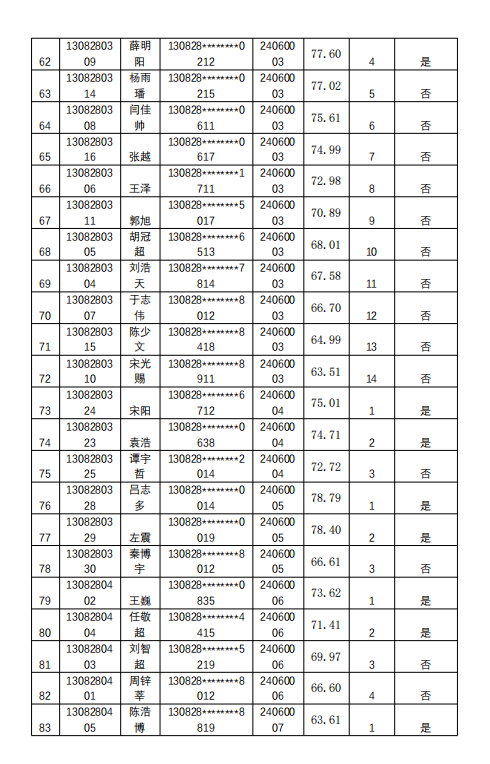 | 62 | 1308280309 | 薛明阳 | 130828********0212 | 24060003 | 77.60 | 4 | 是 |
|---|---|---|---|---|---|---|---|
| 63 | 1308280314 | 杨雨璠 | 130828********0215 | 24060003 | 77.02 | 5 | 否 |
| 64 | 1308280308 | 闫佳帅 | 130828********0611 | 24060003 | 75.61 | 6 | 否 |
| 65 | 1308280316 | 张越 | 130828********0617 | 24060003 | 74.99 | 7 | 否 |
| 66 | 1308280306 | 王泽 | 130828********1711 | 24060003 | 72.98 | 8 | 否 |
| 67 | 1308280311 | 郭旭 | 130828********5017 | 24060003 | 70.89 | 9 | 否 |
| 68 | 1308280305 | 胡冠超 | 130828********6513 | 24060003 | 68.01 | 10 | 否 |
| 69 | 1308280304 | 刘浩天 | 130828********7814 | 24060003 | 67.58 | 11 | 否 |
| 70 | 1308280307 | 于志伟 | 130828********8012 | 24060003 | 66.70 | 12 | 否 |
| 71 | 1308280315 | 陈少文 | 130828********8418 | 24060003 | 64.99 | 13 | 否 |
| 72 | 1308280310 | 宋光赐 | 130828********8911 | 24060003 | 63.51 | 14 | 否 |
| 73 | 1308280324 | 宋阳 | 130828********6712 | 24060004 | 75.01 | 1 | 是 |
| 74 | 1308280323 | 袁浩 | 130828********0638 | 24060004 | 74.71 | 2 | 是 |
| 75 | 1308280325 | 谭宇哲 | 130828********2014 | 24060004 | 72.72 | 3 | 否 |
| 76 | 1308280328 | 吕志多 | 130828********0014 | 24060005 | 78.79 | 1 | 是 |
| 77 | 1308280329 | 左震 | 130828********0019 | 24060005 | 78.40 | 2 | 是 |
| 78 | 1308280330 | 秦博宇 | 130828********8012 | 24060005 | 66.61 | 3 | 否 |
| 79 | 1308280402 | 王巍 | 130828********0835 | 24060006 | 73.62 | 1 | 是 |
| 80 | 1308280404 | 任敬超 | 130828********4415 | 24060006 | 71.41 | 2 | 是 |
| 81 | 1308280403 | 刘智超 | 130828********5219 | 24060006 | 69.97 | 3 | 否 |
| 82 | 1308280401 | 周锌莘 | 130828********8012 | 24060006 | 66.60 | 4 | 否 |
| 83 | 1308280405 | 陈浩博 | 130828********8819 | 24060007 | 63.61 | 1 | 是 |